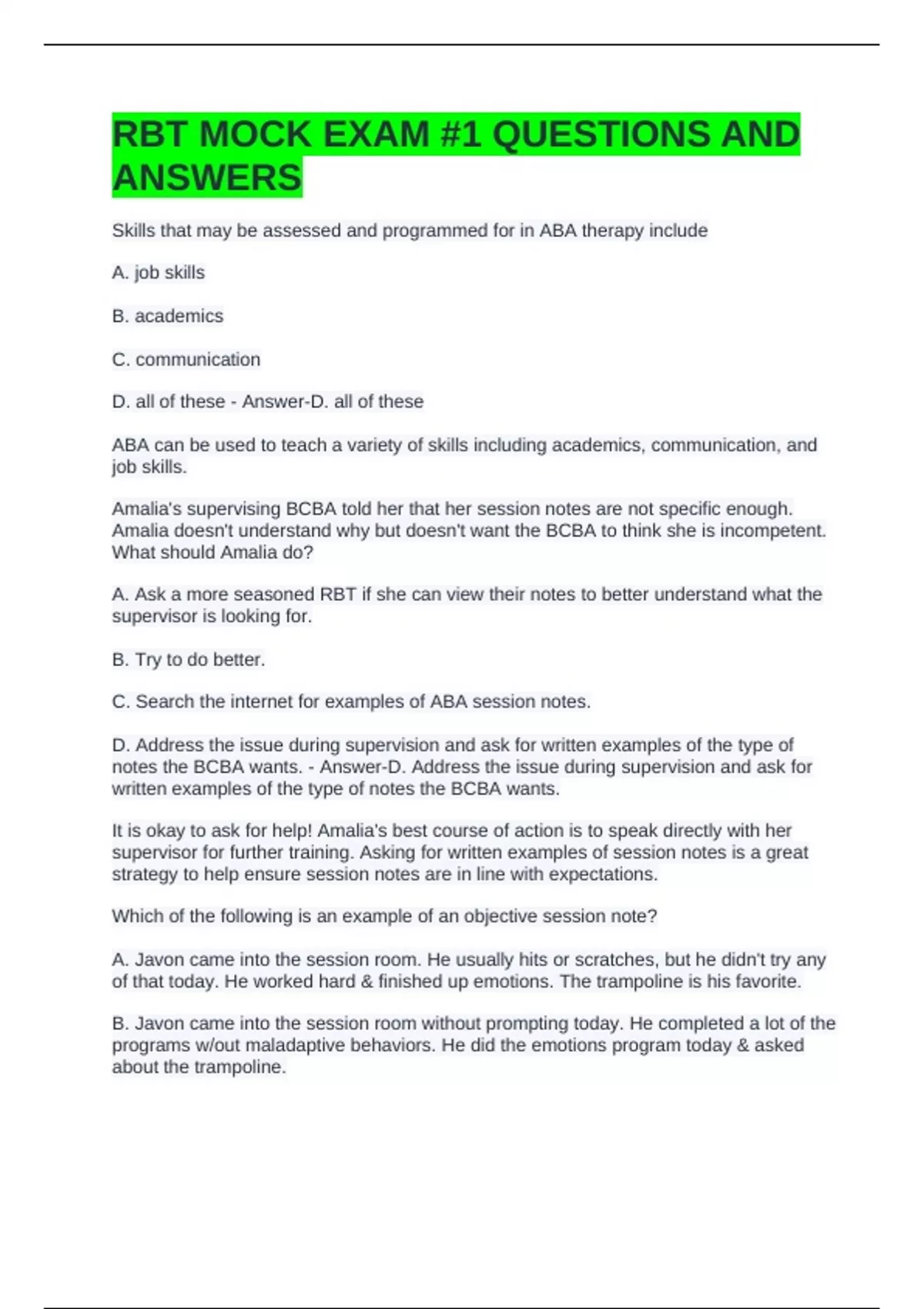 RBT MOCK EXAM #1 QUESTIONS AND ANSWERS

Skills that may be assessed and programmed for in ABA therapy include

A. job skills

B. academics

C. communication

D. all of these - Answer-D. all of these

ABA can be used to teach a variety of skills including academics, communication, and job skills.

Amalia's supervising BCBA told her that her session notes are not specific enough. Amalia doesn't understand why but doesn't want the BCBA to think she is incompetent. What should Amalia do?

A. Ask a more seasoned RBT if she can view their notes to better understand what the supervisor is looking for.

B. Try to do better.

C. Search the internet for examples of ABA session notes.

D. Address the issue during supervision and ask for written examples of the type of notes the BCBA wants. - Answer-D. Address the issue during supervision and ask for written examples of the type of notes the BCBA wants.

It is okay to ask for help! Amalia's best course of action is to speak directly with her supervisor for further training. Asking for written examples of session notes is a great strategy to help ensure session notes are in line with expectations.

Which of the following is an example of an objective session note?

A. Javon came into the session room. He usually hits or scratches, but he didn't try any of that today. He worked hard & finished up emotions. The trampoline is his favorite.

B. Javon came into the session room without prompting today. He completed a lot of the programs w/out maladaptive behaviors. He did the emotions program today & asked about the trampoline.